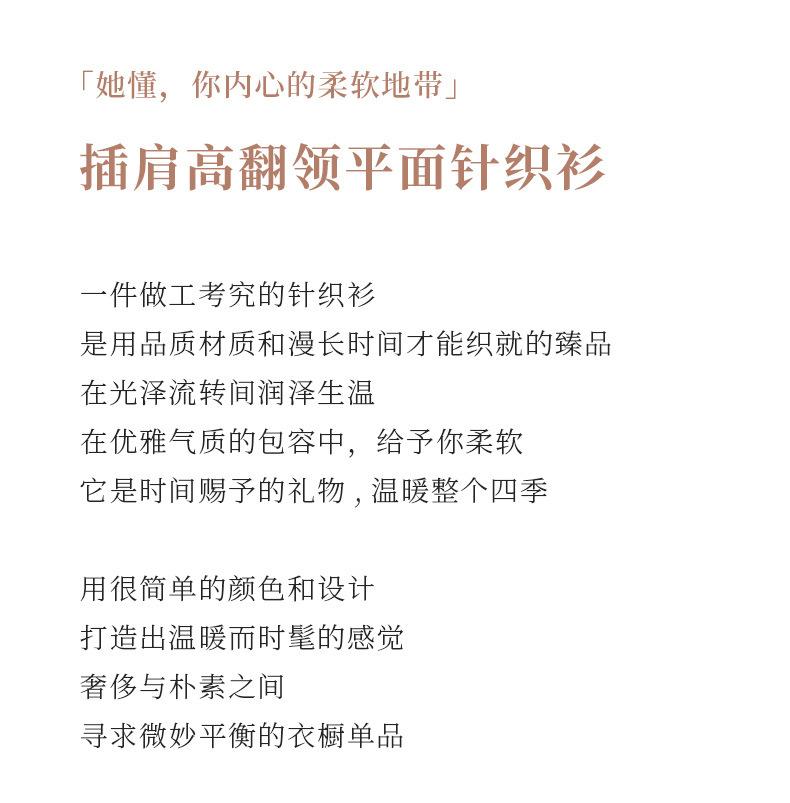 「她懂，你内心的柔软地带」

插肩高翻领平面针织衫

一件做工考究的针织衫
是用品质材质和漫长时间才能织就的臻品
在光泽流转间润泽生温
在优雅气质的包容中，给予你柔软
它是时间赐予的礼物 , 温暖整个四季

用很简单的颜色和设计
打造出温暖而时髦的感觉
奢侈与朴素之间
寻求微妙平衡的衣橱单品